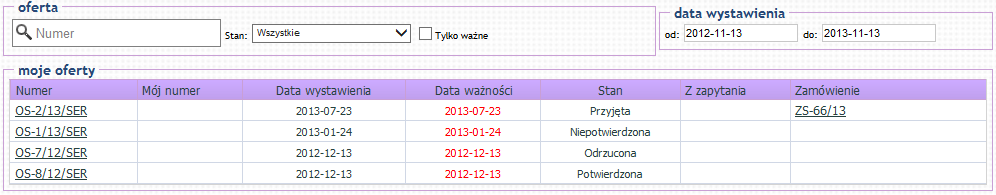 oferta

Numer

Stan: Wszystkie

Tylko ważne

data wystawienia

od: 2012-11-13 do: 2013-11-13

moje oferty

| Numer | Mój numer | Data wystawienia | Data ważności | Stan | Z zapytania | Zamówienie |
|---|---|---|---|---|---|---|
| OS-2/13/SER | | 2013-07-23 | 2013-07-23 | Przyjęta | | ZS-66/13 |
| OS-1/13/SER | | 2013-01-24 | 2013-01-24 | Niepotwierdzona | | |
| OS-7/12/SER | | 2012-12-13 | 2012-12-13 | Odrzucona | | |
| OS-8/12/SER | | 2012-12-13 | 2012-12-13 | Potwierdzona | | |